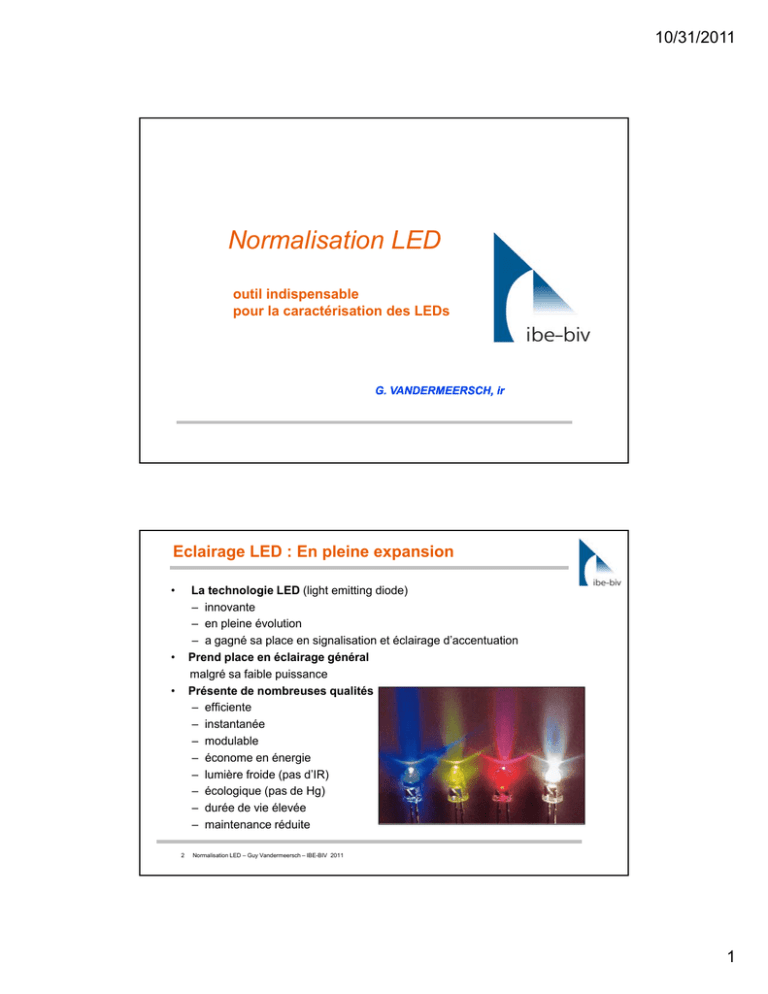 10/31/2011

Normalisation LED

outil indispensable
pour la caractérisation des LEDs

ibe-biv

G. VANDERMEERSCH, ir

Eclairage LED : En pleine expansion

ibe-biv

• La technologie LED (light emitting diode)
– innovante
– en pleine évolution
– a gagné sa place en signalisation et éclairage d'accentuation
• Prend place en éclairage général
malgré sa faible puissance
• Présente de nombreuses qualités
– efficiente
– instantanée
– modulable
– économe en énergie
– lumière froide (pas d'IR)
– écologique (pas de Hg)
– durée de vie élevée
– maintenance réduite

2 Normalisation LED – Guy Vandermeersch – IBE-BIV 2011

1